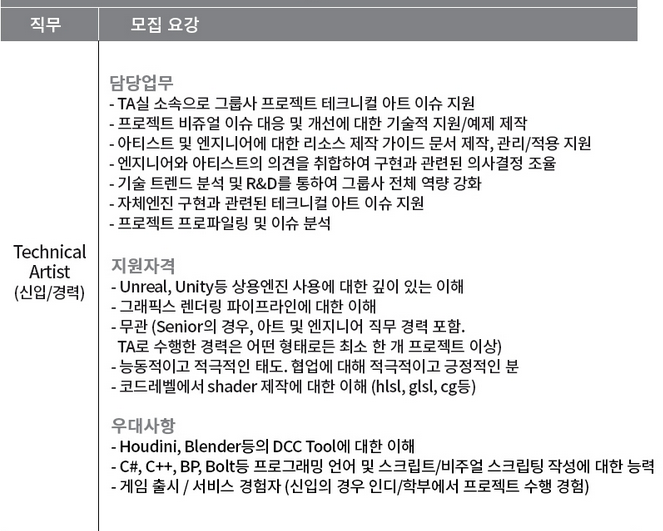 | 직무 | 모집 요강 |
|---|---|
| Technical Artist (신입/경력) | 담당업무<br>- TA실 소속으로 그룹사 프로젝트 테크니컬 아트 이슈 지원<br>- 프로젝트 비쥬얼 이슈 대응 및 개선에 대한 기술적 지원/예제 제작<br>- 아티스트 및 엔지니어에 대한 리소스 제작 가이드 문서 제작, 관리/적용 지원<br>- 엔지니어와 아티스트의 의견을 취합하여 구현과 관련된 의사결정 조율<br>- 기술 트렌드 분석 및 R&D를 통하여 그룹사 전체 역량 강화<br>- 자체엔진 구현과 관련된 테크니컬 아트 이슈 지원<br>- 프로젝트 프로파일링 및 이슈 분석<br><br>지원자격<br>- Unreal, Unity등 상용엔진 사용에 대한 깊이 있는 이해<br>- 그래픽스 렌더링 파이프라인에 대한 이해<br>- 무관 (Senior의 경우, 아트 및 엔지니어 직무 경력 포함. TA로 수행한 경력은 어떤 형태로든 최소 한 개 프로젝트 이상)<br>- 능동적이고 적극적인 태도. 협업에 대해 적극적이고 긍정적인 분<br>- 코드레벨에서 shader 제작에 대한 이해 (hlsl, glsl, cg등)<br><br>우대사항<br>- Houdini, Blender등의 DCC Tool에 대한 이해<br>- C#, C++, BP, Bolt등 프로그래밍 언어 및 스크립트/비주얼 스크립팅 작성에 대한 능력<br>- 게임 출시 / 서비스 경험자 (신입의 경우 인디/학부에서 프로젝트 수행 경험) |